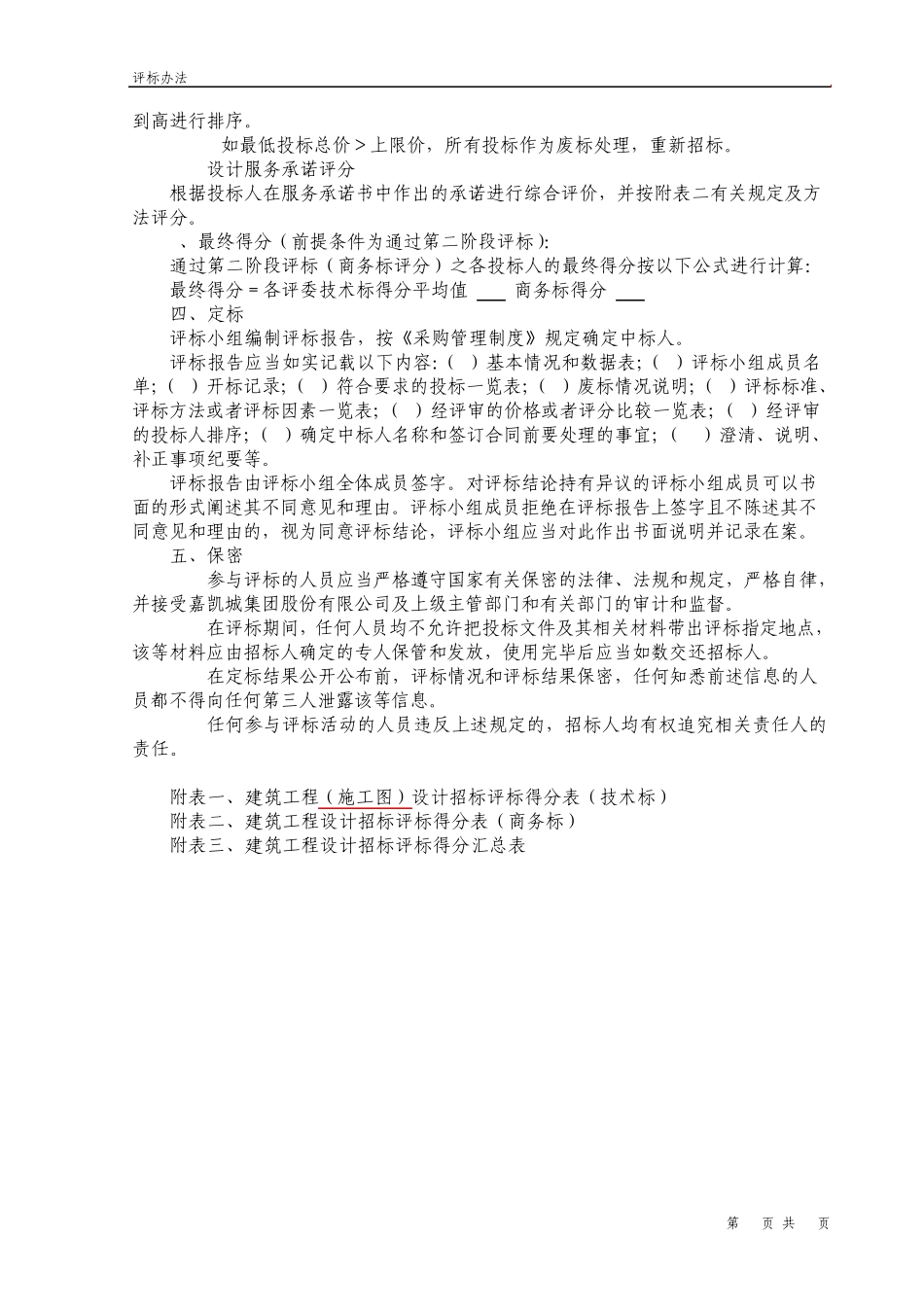 评标办法

到高进行排序。

如最低投标总价＞上限价，所有投标作为废标处理，重新招标。

设计服务承诺评分

根据投标人在服务承诺书中作出的承诺进行综合评价，并按附表二有关规定及方法评分。

、最终得分（前提条件为通过第二阶段评标）：

通过第二阶段评标（商务标评分）之各投标人的最终得分按以下公式进行计算：

最终得分＝各评委技术标得分平均值 ___ 商务标得分 ___

四、定标

评标小组编制评标报告，按《采购管理制度》规定确定中标人。

评标报告应当如实记载以下内容：（ ）基本情况和数据表；（ ）评标小组成员名单；（ ）开标记录；（ ）符合要求的投标一览表；（ ）废标情况说明；（ ）评标标准、评标方法或者评标因素一览表；（ ）经评审的价格或者评分比较一览表；（ ）经评审的投标人排序；（ ）确定中标人名称和签订合同前要处理的事宜；（ ）澄清、说明、补正事项纪要等。

评标报告由评标小组全体成员签字。对评标结论持有异议的评标小组成员可以书面的形式阐述其不同意见和理由。评标小组成员拒绝在评标报告上签字且不陈述其不同意见和理由的，视为同意评标结论，评标小组应当对此作出书面说明并记录在案。

五、保密

参与评标的人员应当严格遵守国家有关保密的法律、法规和规定，严格自律，并接受嘉凯城集团股份有限公司及上级主管部门和有关部门的审计和监督。

在评标期间，任何人员均不允许把投标文件及其相关材料带出评标指定地点，该等材料应由招标人确定的专人保管和发放，使用完毕后应当如数交还招标人。

在定标结果公开公布前，评标情况和评标结果保密，任何知悉前述信息的人员都不得向任何第三人泄露该等信息。

任何参与评标活动的人员违反上述规定的，招标人均有权追究相关责任人的责任。

附表一、建筑工程（施工图）设计招标评标得分表（技术标）
附表二、建筑工程设计招标评标得分表（商务标）
附表三、建筑工程设计招标评标得分汇总表

第 页共 页